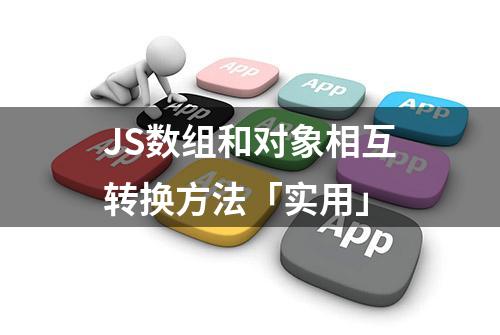 App
App
App
App
App
App
App
App
App

JS数组和对象相互转换方法「实用」